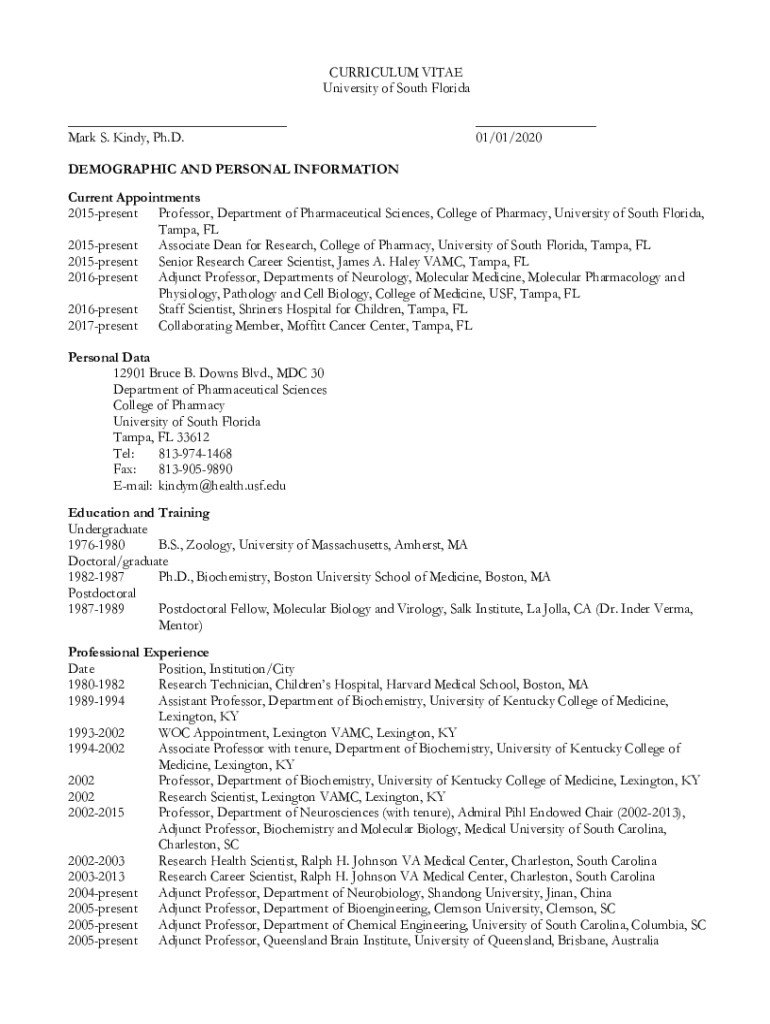 CURRICULUM VITAE
University of South Florida

Mark S. Kindy, Ph.D. 01/01/2020

DEMOGRAPHIC AND PERSONAL INFORMATION

Current Appointments
2015-present Professor, Department of Pharmaceutical Sciences, College of Pharmacy, University of South Florida, Tampa, FL
2015-present Associate Dean for Research, College of Pharmacy, University of South Florida, Tampa, FL
2015-present Senior Research Career Scientist, James A. Haley VAMC, Tampa, FL
2016-present Adjunct Professor, Departments of Neurology, Molecular Medicine, Molecular Pharmacology and Physiology, Pathology and Cell Biology, College of Medicine, USF, Tampa, FL
2016-present Staff Scientist, Shriners Hospital for Children, Tampa, FL
2017-present Collaborating Member, Moffitt Cancer Center, Tampa, FL

Personal Data
12901 Bruce B. Downs Blvd., MDC 30
Department of Pharmaceutical Sciences
College of Pharmacy
University of South Florida
Tampa, FL 33612
Tel: 813-974-1468
Fax: 813-905-9890
E-mail: kindym@health.usf.edu

Education and Training
Undergraduate
1976-1980 B.S., Zoology, University of Massachusetts, Amherst, MA
Doctoral/graduate
1982-1987 Ph.D., Biochemistry, Boston University School of Medicine, Boston, MA
Postdoctoral
1987-1989 Postdoctoral Fellow, Molecular Biology and Virology, Salk Institute, La Jolla, CA (Dr. Inder Verma, Mentor)

Professional Experience
Date Position, Institution/City
1980-1982 Research Technician, Children's Hospital, Harvard Medical School, Boston, MA
1989-1994 Assistant Professor, Department of Biochemistry, University of Kentucky College of Medicine, Lexington, KY
1993-2002 WOC Appointment, Lexington VAMC, Lexington, KY
1994-2002 Associate Professor with tenure, Department of Biochemistry, University of Kentucky College of Medicine, Lexington, KY
2002 Professor, Department of Biochemistry, University of Kentucky College of Medicine, Lexington, KY
2002 Research Scientist, Lexington VAMC, Lexington, KY
2002-2015 Professor, Department of Neurosciences (with tenure), Admiral Pihl Endowed Chair (2002-2013), Adjunct Professor, Biochemistry and Molecular Biology, Medical University of South Carolina, Charleston, SC
2002-2003 Research Health Scientist, Ralph H. Johnson VA Medical Center, Charleston, South Carolina
2003-2013 Research Career Scientist, Ralph H. Johnson VA Medical Center, Charleston, South Carolina
2004-present Adjunct Professor, Department of Neurobiology, Shandong University, Jinan, China
2005-present Adjunct Professor, Department of Bioengineering, Clemson University, Clemson, SC
2005-present Adjunct Professor, Department of Chemical Engineering, University of South Carolina, Columbia, SC
2005-present Adjunct Professor, Queensland Brain Institute, University of Queensland, Brisbane, Australia